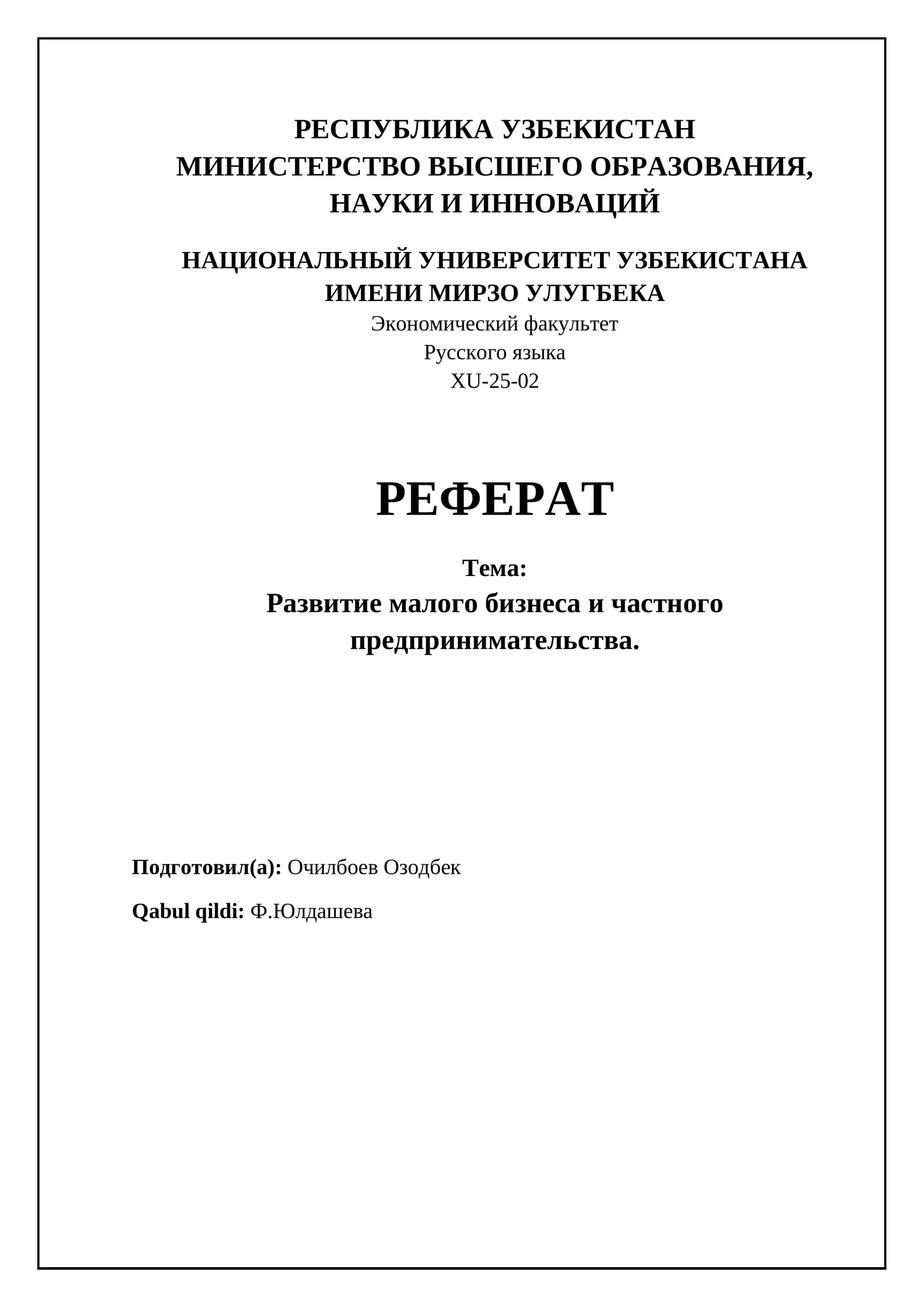 РЕСПУБЛИКА УЗБЕКИСТАН
МИНИСТЕРСТВО ВЫСШЕГО ОБРАЗОВАНИЯ,
НАУКИ И ИННОВАЦИЙ

НАЦИОНАЛЬНЫЙ УНИВЕРСИТЕТ УЗБЕКИСТАНА
ИМЕНИ МИРЗО УЛУГБЕКА
Экономический факультет
Русского языка
XU-25-02

РЕФЕРАТ

Тема:
Развитие малого бизнеса и частного предпринимательства.

Подготовил(а): Очилбоев Озодбек

Qabul qildi: Ф.Юлдашева